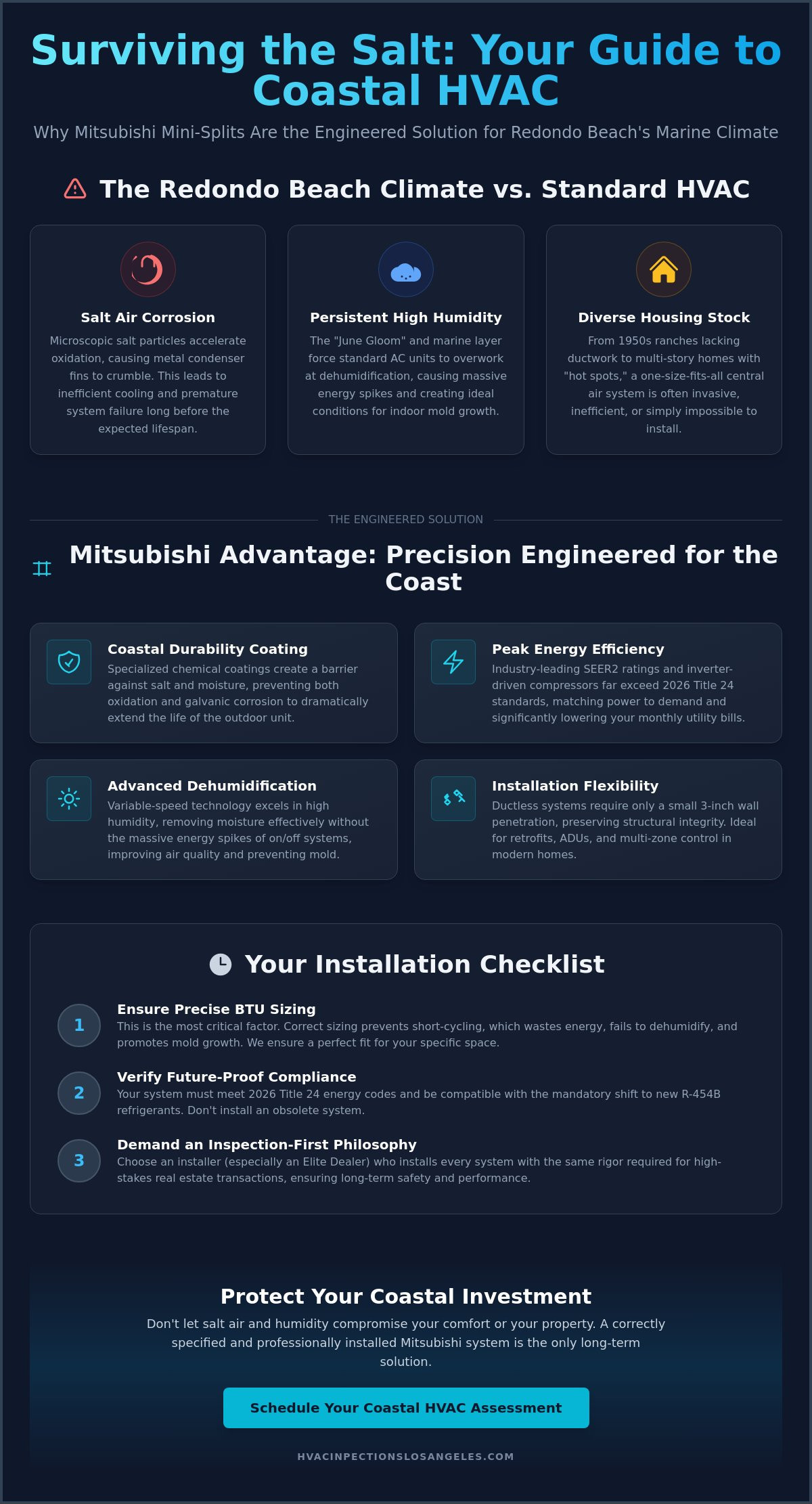 Surviving the Salt: Your Guide to Coastal HVAC

Why Mitsubishi Mini-Splits Are the Engineered Solution for Redondo Beach's Marine Climate

The Redondo Beach Climate vs. Standard HVAC

Salt Air Corrosion

Microscopic salt particles accelerate oxidation, causing metal condenser fins to crumble. This leads to inefficient cooling and premature system failure long before the expected lifespan.

Persistent High Humidity

The "June Gloom" and marine layer force standard AC units to overwork at dehumidification, causing massive energy spikes and creating ideal conditions for indoor mold growth.

Diverse Housing Stock

From 1950s ranches lacking ductwork to multi-story homes with "hot spots," a one-size-fits-all central air system is often invasive, inefficient, or simply impossible to install.

THE ENGINEERED SOLUTION

Mitsubishi Advantage: Precision Engineered for the Coast

Coastal Durability Coating

Specialized chemical coatings create a barrier against salt and moisture, preventing both oxidation and galvanic corrosion to dramatically extend the life of the outdoor unit.

Peak Energy Efficiency

Industry-leading SEER2 ratings and inverter-driven compressors far exceed 2026 Title 24 standards, matching power to demand and significantly lowering your monthly utility bills.

Advanced Dehumidification

Variable-speed technology excels in high humidity, removing moisture effectively without the massive energy spikes of on/off systems, improving air quality and preventing mold.

Installation Flexibility

Ductless systems require only a small 3-inch wall penetration, preserving structural integrity. Ideal for retrofits, ADUs, and multi-zone control in modern homes.

Your Installation Checklist

1
Ensure Precise BTU Sizing
This is the most critical factor. Correct sizing prevents short-cycling, which wastes energy, fails to dehumidify, and promotes mold growth. We ensure a perfect fit for your specific space.

2
Verify Future-Proof Compliance
Your system must meet 2026 Title 24 energy codes and be compatible with the mandatory shift to new R-454B refrigerants. Don't install an obsolete system.

3
Demand an Inspection-First Philosophy
Choose an installer (especially an Elite Dealer) who installs every system with the same rigor required for high-stakes real estate transactions, ensuring long-term safety and performance.

Protect Your Coastal Investment

Don't let salt air and humidity compromise your comfort or your property. A correctly specified and professionally installed Mitsubishi system is the only long-term solution.

Schedule Your Coastal HVAC Assessment

HVACINPECTIONSLOSANGELES.COM